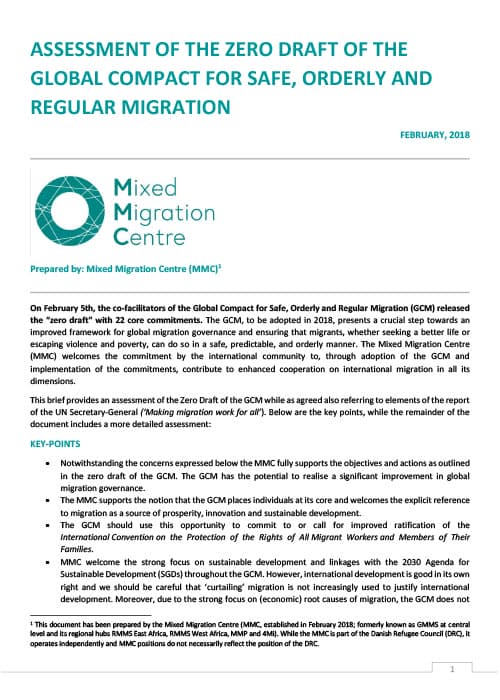 ASSESSMENT OF THE ZERO DRAFT OF THE GLOBAL COMPACT FOR SAFE, ORDERLY AND REGULAR MIGRATION

FEBRUARY, 2018

Mixed Migration Centre

Prepared by: Mixed Migration Centre (MMC)$^1$

On February 5th, the co-facilitators of the Global Compact for Safe, Orderly and Regular Migration (GCM) released the "zero draft" with 22 core commitments. The GCM, to be adopted in 2018, presents a crucial step towards an improved framework for global migration governance and ensuring that migrants, whether seeking a better life or escaping violence and poverty, can do so in a safe, predictable, and orderly manner. The Mixed Migration Centre (MMC) welcomes the commitment by the international community to, through adoption of the GCM and implementation of the commitments, contribute to enhanced cooperation on international migration in all its dimensions.

This brief provides an assessment of the Zero Draft of the GCM while as agreed also referring to elements of the report of the UN Secretary-General ('Making migration work for all'). Below are the key points, while the remainder of the document includes a more detailed assessment:

KEY-POINTS

• Notwithstanding the concerns expressed below the MMC fully supports the objectives and actions as outlined in the zero draft of the GCM. The GCM has the potential to realise a significant improvement in global migration governance.
• The MMC supports the notion that the GCM places individuals at its core and welcomes the explicit reference to migration as a source of prosperity, innovation and sustainable development.
• The GCM should use this opportunity to commit to or call for improved ratification of the International Convention on the Protection of the Rights of All Migrant Workers and Members of Their Families.
• MMC welcome the strong focus on sustainable development and linkages with the 2030 Agenda for Sustainable Development (SGDs) throughout the GCM. However, international development is good in its own right and we should be careful that 'curtailing' migration is not increasingly used to justify international development. Moreover, due to the strong focus on (economic) root causes of migration, the GCM does not

$^1$ This document has been prepared by the Mixed Migration Centre (MMC, established in February 2018; formerly known as GMMS at central level and its regional hubs RMMS East Africa, RMMS West Africa, MMP and 4Mi). While the MMC is part of the Danish Refugee Council (DRC), it operates independently and MMC positions do not necessarily reflect the position of the DRC.

1